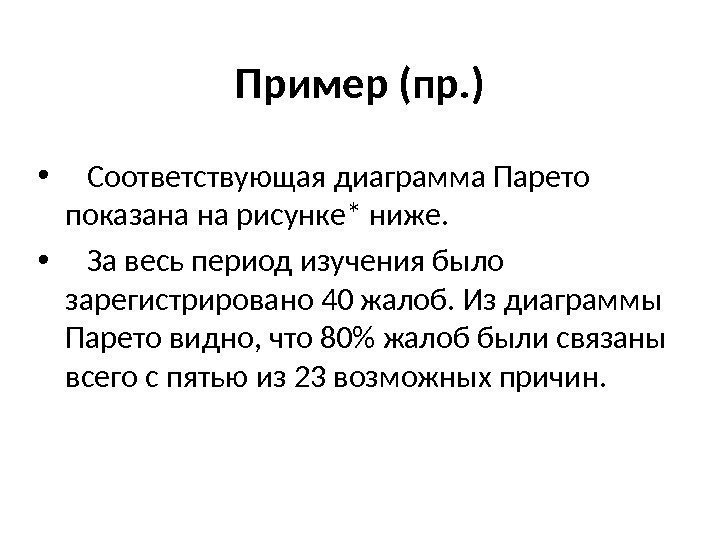 Пример (пр.)

• Соответствующая диаграмма Парето показана на рисунке* ниже.

• За весь период изучения было зарегистрировано 40 жалоб. Из диаграммы Парето видно, что 80% жалоб были связаны всего с пятью из 23 возможных причин.